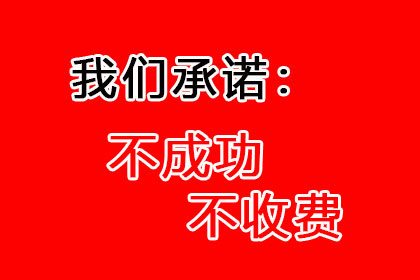 我们承诺：

不成功
不收费